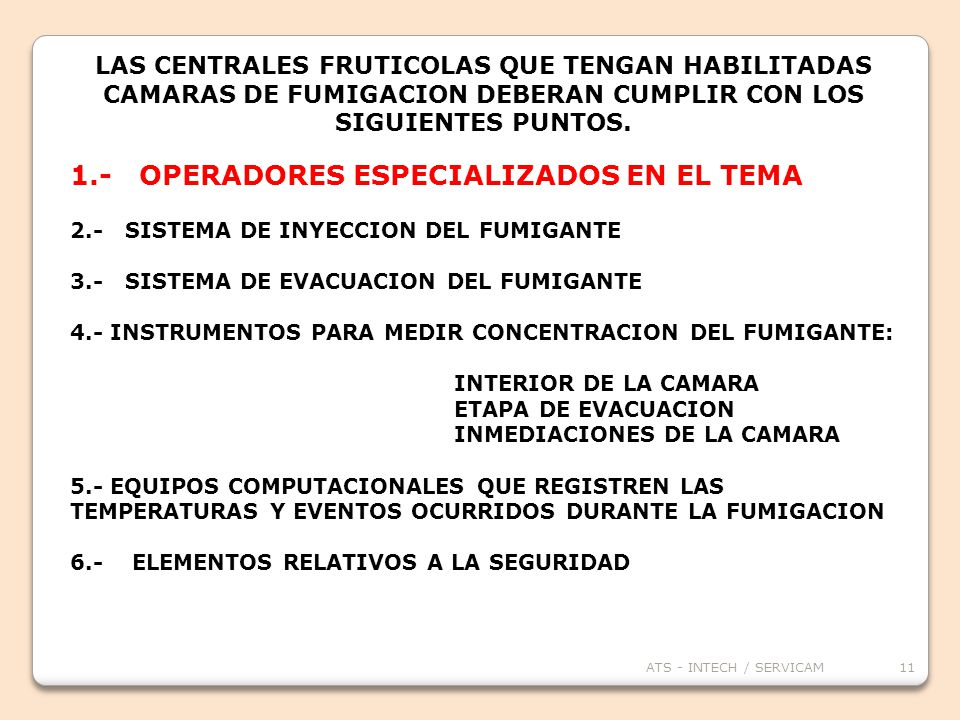 LAS CENTRALES FRUTICOLAS QUE TENGAN HABILITADAS CAMARAS DE FUMIGACION DEBERAN CUMPLIR CON LOS SIGUIENTES PUNTOS.

1.- OPERADORES ESPECIALIZADOS EN EL TEMA

2.- SISTEMA DE INYECCION DEL FUMIGANTE

3.- SISTEMA DE EVACUACION DEL FUMIGANTE

4.- INSTRUMENTOS PARA MEDIR CONCENTRACION DEL FUMIGANTE:

INTERIOR DE LA CAMARA
ETAPA DE EVACUACION
INMEDIACIONES DE LA CAMARA

5.- EQUIPOS COMPUTACIONALES QUE REGISTREN LAS TEMPERATURAS Y EVENTOS OCURRIDOS DURANTE LA FUMIGACION

6.- ELEMENTOS RELATIVOS A LA SEGURIDAD

ATS - INTECH / SERVICAM 11